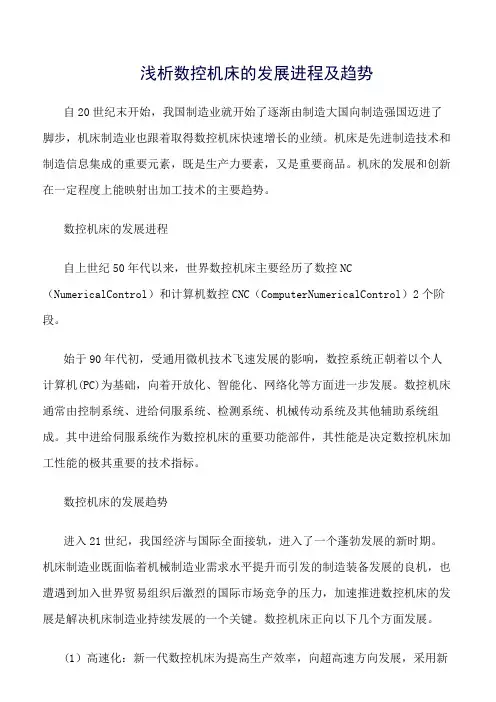 浅析数控机床的发展进程及趋势

自20世纪末开始，我国制造业就开始了逐渐由制造大国向制造强国迈进了脚步，机床制造业也跟着取得数控机床快速增长的业绩。机床是先进制造技术和制造信息集成的重要元素，既是生产力要素，又是重要商品。机床的发展和创新在一定程度上能映射出加工技术的主要趋势。

数控机床的发展进程

自上世纪50年代以来，世界数控机床主要经历了数控NC（NumericalControl）和计算机数控CNC（ComputerNumericalControl）2个阶段。

始于90年代初，受通用微机技术飞速发展的影响，数控系统正朝着以个人计算机(PC)为基础，向着开放化、智能化、网络化等方面进一步发展。数控机床通常由控制系统、进给伺服系统、检测系统、机械传动系统及其他辅助系统组成。其中进给伺服系统作为数控机床的重要功能部件，其性能是决定数控机床加工性能的极其重要的技术指标。

数控机床的发展趋势

进入21世纪，我国经济与国际全面接轨，进入了一个蓬勃发展的新时期。机床制造业既面临着机械制造业需求水平提升而引发的制造装备发展的良机，也遭遇到加入世界贸易组织后激烈的国际市场竞争的压力，加速推进数控机床的发展是解决机床制造业持续发展的一个关键。数控机床正向以下几个方面发展。

（1）高速化：新一代数控机床为提高生产效率，向超高速方向发展，采用新